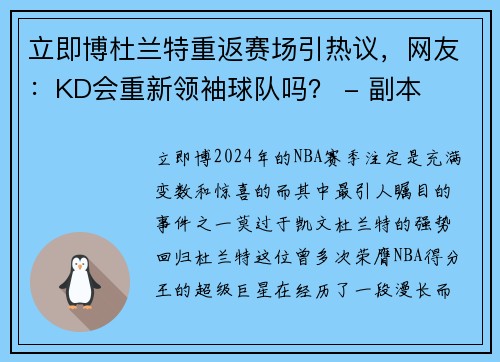 立即博杜兰特重返赛场引热议，网友：KD会重新领袖球队吗？ – 副本

立即博2024年的NBA赛季注定是充满变数和惊喜的而其中最引人瞩目的事件之一莫过于凯文杜兰特的强势回归杜兰特这位曾多次荣膺NBA得分王的超级巨星在经历了一段漫长而